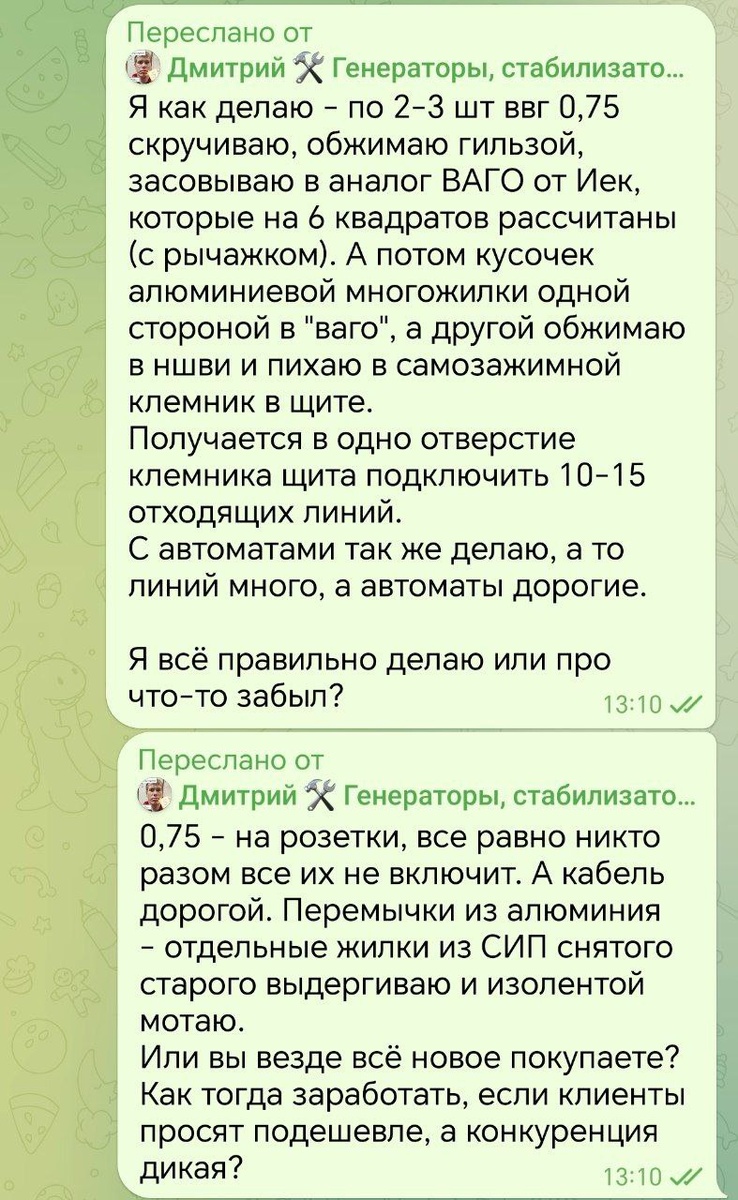 Переслано от
Дмитрий 🛠 Генераторы, стабилизато...
Я как делаю - по 2-3 шт ввг 0,75 скручиваю, обжимаю гильзой, засовываю в аналог ВАГО от Иек, которые на 6 квадратов рассчитаны (с рычажком). А потом кусочек алюминиевой многожилки одной стороной в "ваго", а другой обжимаю в ншви и пихаю в самозажимной клемник в щите.
Получается в одно отверстие клемника щита подключить 10-15 отходящих линий.
С автоматами так же делаю, а то линий много, а автоматы дорогие.

Я всё правильно делаю или про что-то забыл?
13:10

Переслано от
Дмитрий 🛠 Генераторы, стабилизато...
0,75 - на розетки, все равно никто разом все их не включит. А кабель дорогой. Перемычки из алюминия - отдельные жилки из СИП снятого старого выдергиваю и изолентой мотаю.
Или вы везде всё новое покупаете? Как тогда заработать, если клиенты просят подешевле, а конкуренция дикая?
13:10